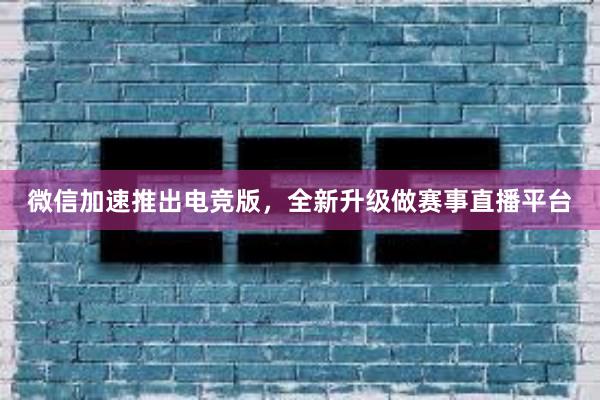 微信加速推出电竞版，全新升级做赛事直播平台